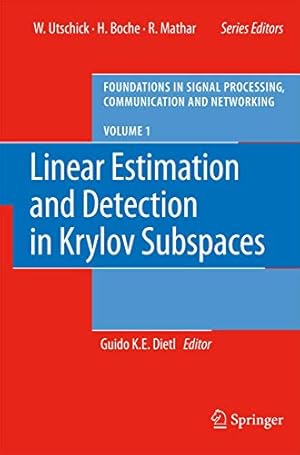 W. Utschick · H. Boche · R. Mathar Series Editors

FOUNDATIONS IN SIGNAL PROCESSING, COMMUNICATION AND NETWORKING

VOLUME 1

Linear Estimation and Detection in Krylov Subspaces

Guido K.E. Dietl Editor

Springer